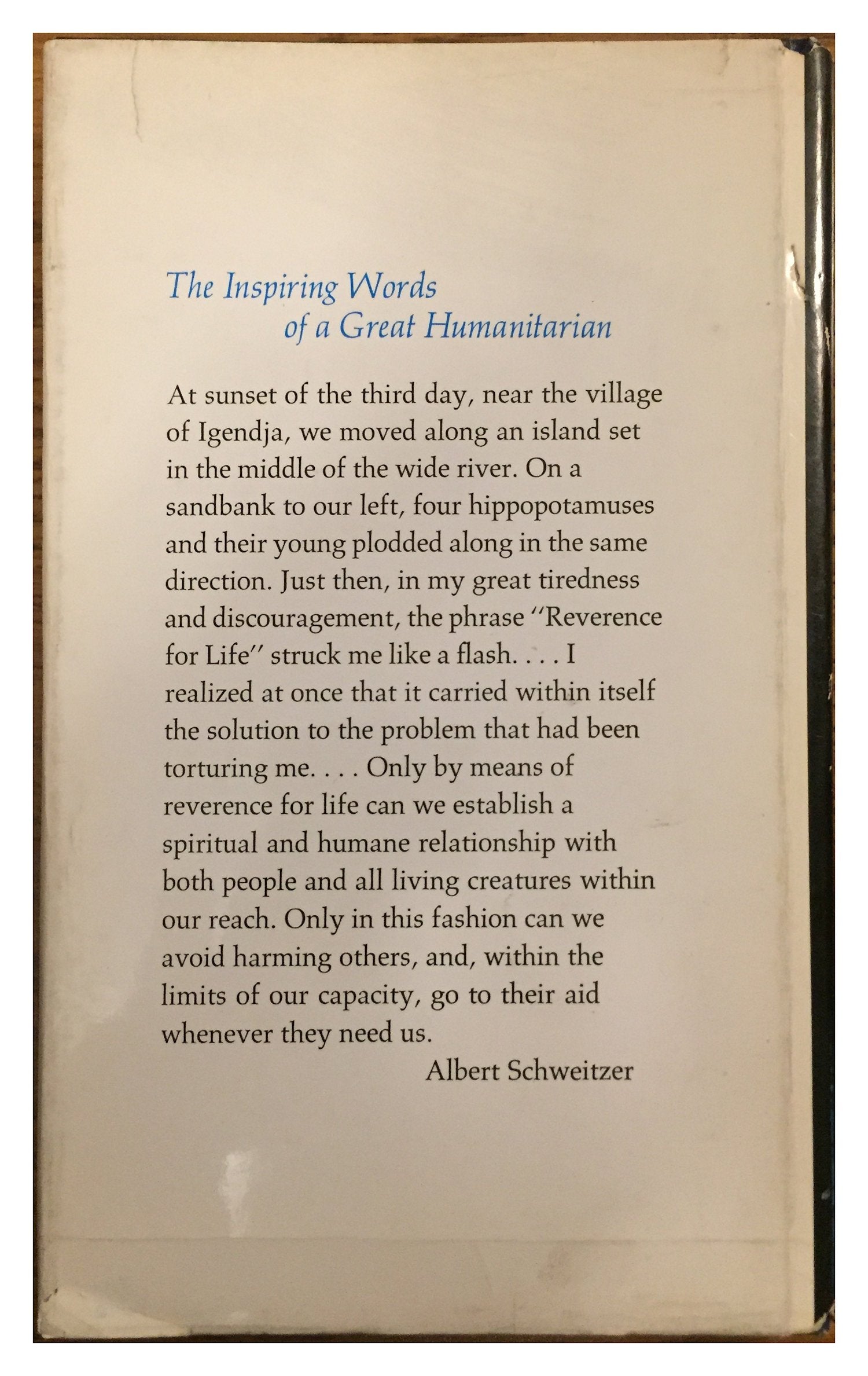 The Inspiring Words of a Great Humanitarian

At sunset of the third day, near the village of Igendja, we moved along an island set in the middle of the wide river. On a sandbank to our left, four hippopotamuses and their young plodded along in the same direction. Just then, in my great tiredness and discouragement, the phrase "Reverence for Life" struck me like a flash. . . . I realized at once that it carried within itself the solution to the problem that had been torturing me. . . . Only by means of reverence for life can we establish a spiritual and humane relationship with both people and all living creatures within our reach. Only in this fashion can we avoid harming others, and, within the limits of our capacity, go to their aid whenever they need us.

Albert Schweitzer